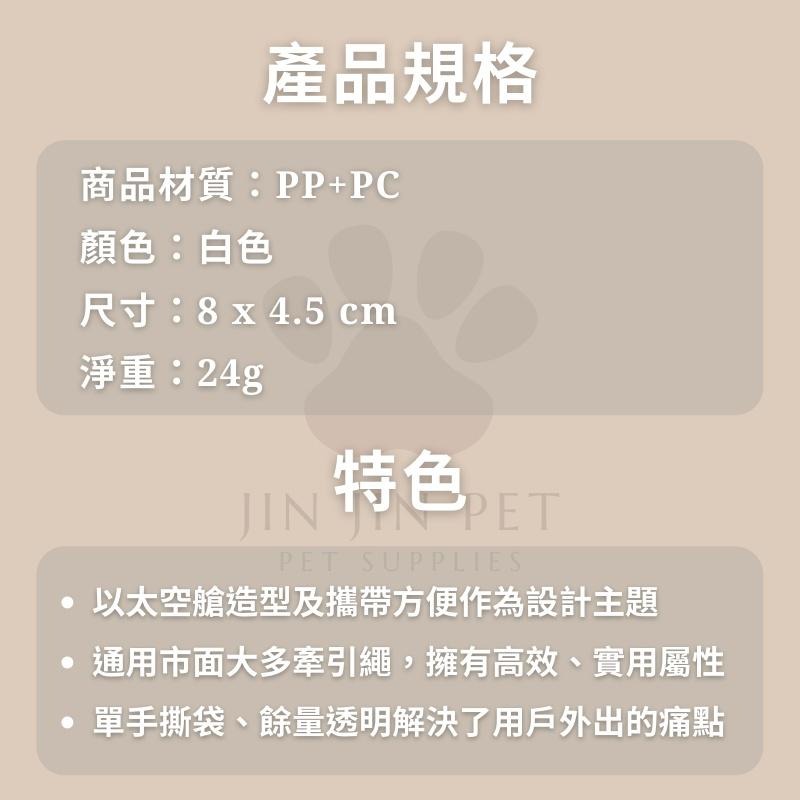 產品規格

商品材質：PP+PC
顏色：白色
尺寸：8 x 4.5 cm
淨重：24g

特色

JIN JIN PET
PET SUPPLIES

• 以太空艙造型及攜帶方便作為設計主題
• 通用市面大多牽引繩，擁有高效、實用屬性
• 單手撕袋、餘量透明解決了用戶外出的痛點